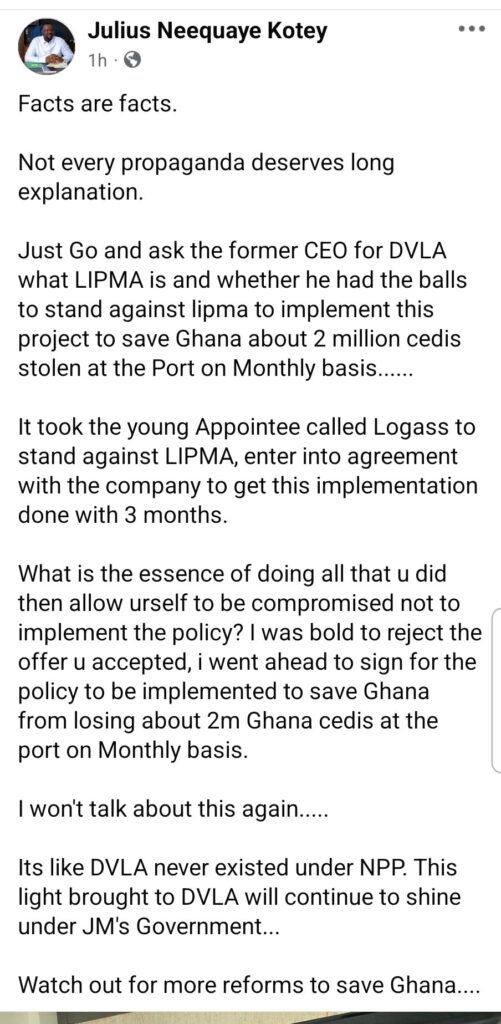 Julius Neequaye Kotey
1h ·

Facts are facts.

Not every propaganda deserves long explanation.

Just Go and ask the former CEO for DVLA what LIPMA is and whether he had the balls to stand against lipma to implement this project to save Ghana about 2 million cedis stolen at the Port on Monthly basis......

It took the young Appointee called Logass to stand against LIPMA, enter into agreement with the company to get this implementation done with 3 months.

What is the essence of doing all that u did then allow urself to be compromised not to implement the policy? I was bold to reject the offer u accepted, i went ahead to sign for the policy to be implemented to save Ghana from losing about 2m Ghana cedis at the port on Monthly basis.

I won't talk about this again.....

Its like DVLA never existed under NPP. This light brought to DVLA will continue to shine under JM's Government...

Watch out for more reforms to save Ghana....